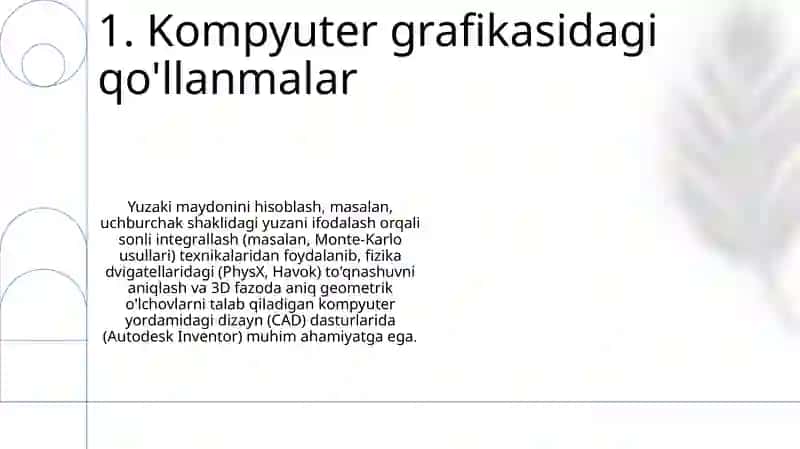 1. Kompyuter grafikasidagi qo'llanmalar

Yuzaki maydonini hisoblash, masalan, uchburchak shaklidagi yuzani ifodalash orqali sonli integrallash (masalan, Monte-Karlo usullari) texnikalaridan foydalanib, fizika dvigatellaridagi (PhysX, Havok) to'qnashuvni aniqlash va 3D fazoda aniq geometrik o'lchovlarni talab qiladigan kompyuter yordamidagi dizayn (CAD) dasturlarida (Autodesk Inventor) muhim ahamiyatga ega.